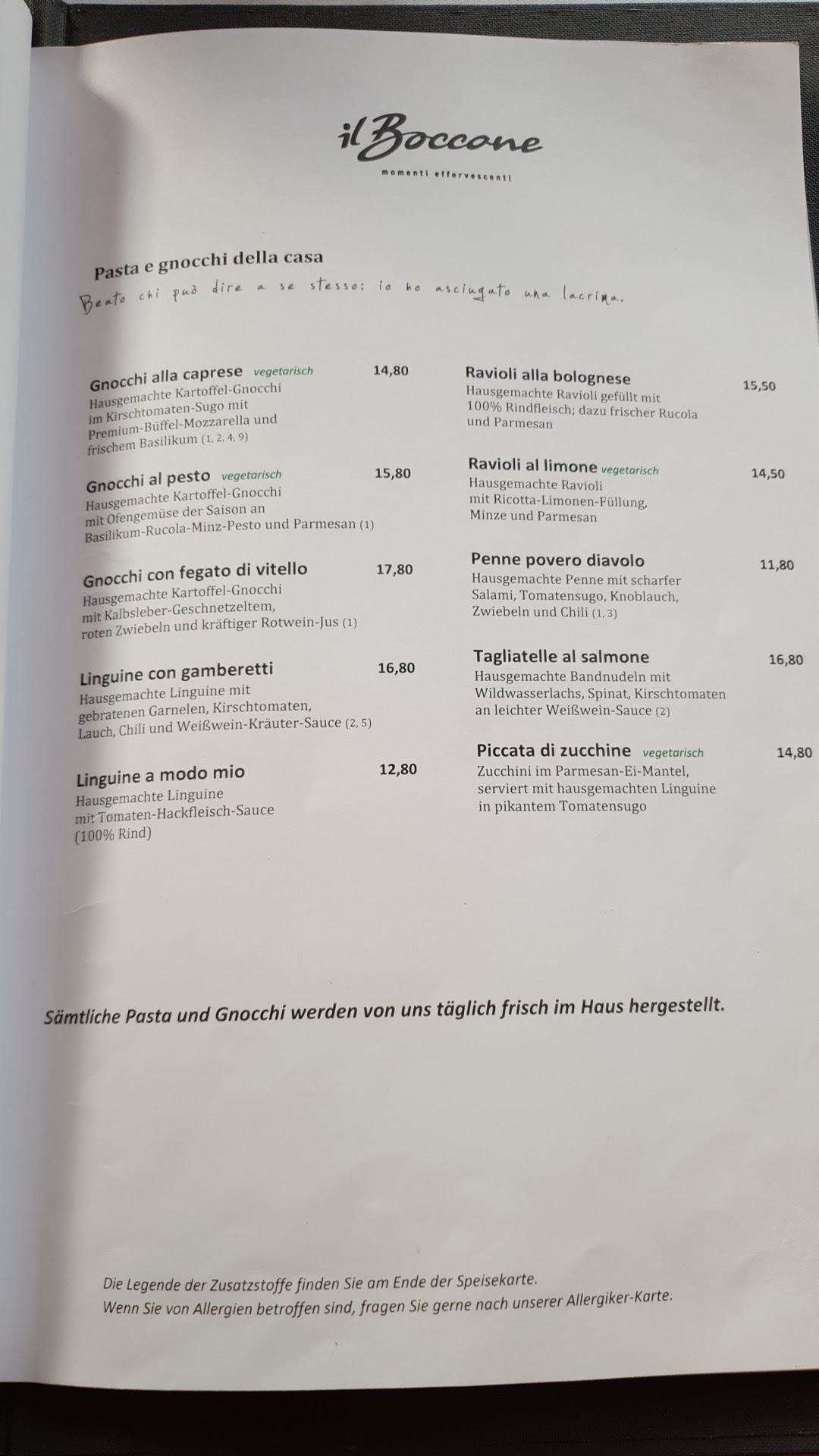 il Boccone
momenti effervescenti

Pasta e gnocchi della casa
Beato chi può dire a se stesso: io ho asciugato una lacrima.

Gnocchi alla caprese vegetarisch 14,80
Hausgemachte Kartoffel-Gnocchi im Kirschtomaten-Sugo mit Premium-Büffel-Mozzarella und frischem Basilikum (1, 2, 4, 9)

Gnocchi al pesto vegetarisch 15,80
Hausgemachte Kartoffel-Gnocchi mit Ofengemüse der Saison an Basilikum-Rucola-Minz-Pesto und Parmesan (1)

Gnocchi con fegato di vitello 17,80
Hausgemachte Kartoffel-Gnocchi mit Kalbsleber-Geschnetzeltem, roten Zwiebeln und kräftiger Rotwein-Jus (1)

Linguine con gamberetti 16,80
Hausgemachte Linguine mit gebratenen Garnelen, Kirschtomaten, Lauch, Chili und Weißwein-Kräuter-Sauce (2, 5)

Linguine a modo mio 12,80
Hausgemachte Linguine mit Tomaten-Hackfleisch-Sauce (100% Rind)

Ravioli alla bolognese 15,50
Hausgemachte Ravioli gefüllt mit 100% Rindfleisch; dazu frischer Rucola und Parmesan

Ravioli al limone vegetarisch 14,50
Hausgemachte Ravioli mit Ricotta-Limonen-Füllung, Minze und Parmesan

Penne povero diavolo 11,80
Hausgemachte Penne mit scharfer Salami, Tomatensugo, Knoblauch, Zwiebeln und Chili (1, 3)

Tagliatelle al salmone 16,80
Hausgemachte Bandnudeln mit Wildwasserlachs, Spinat, Kirschtomaten an leichter Weißwein-Sauce (2)

Piccata di zucchine vegetarisch 14,80
Zucchini im Parmesan-Ei-Mantel, serviert mit hausgemachten Linguine in pikantem Tomatensugo

Sämtliche Pasta und Gnocchi werden von uns täglich frisch im Haus hergestellt.

Die Legende der Zusatzstoffe finden Sie am Ende der Speisekarte.
Wenn Sie von Allergien betroffen sind, fragen Sie gerne nach unserer Allergiker-Karte.